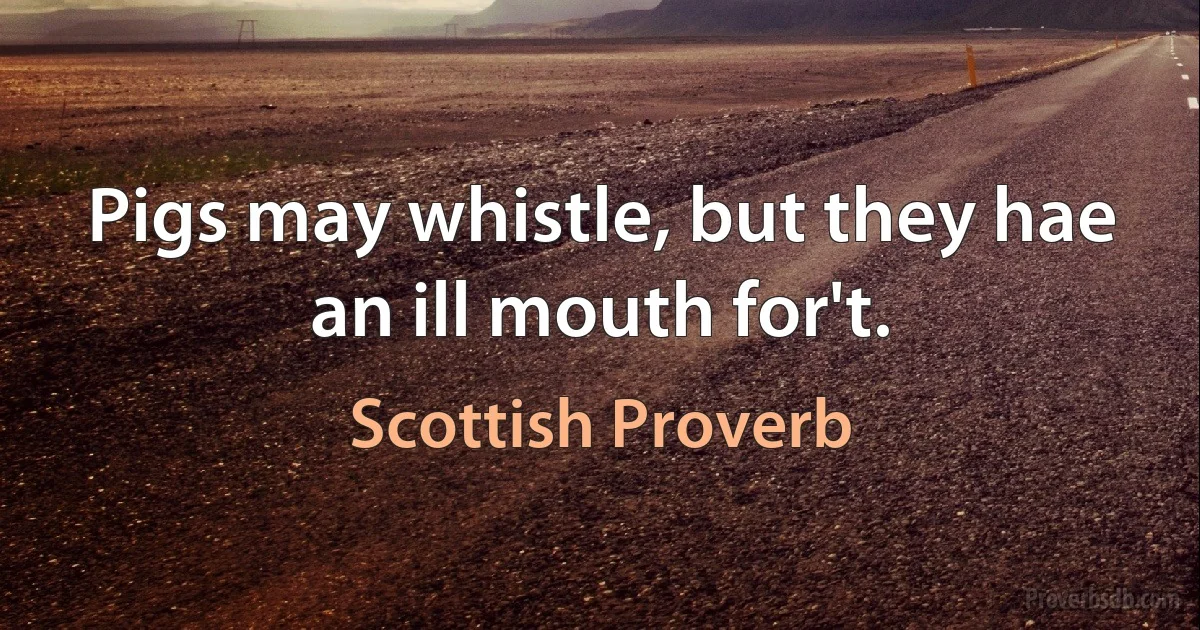 Pigs may whistle, but they hae an ill mouth for't.

Scottish Proverb

Proverbsdb.com